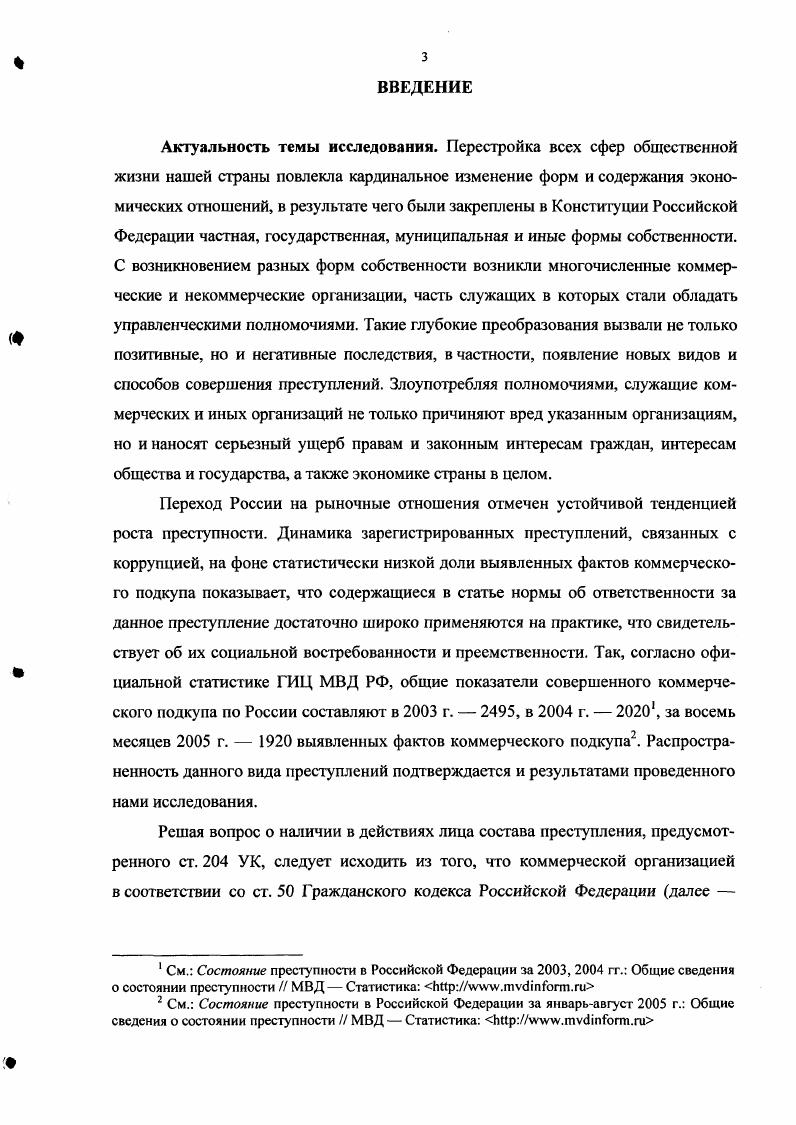 3

ВВЕДЕНИЕ

Актуальность темы исследования. Перестройка всех сфер общественной жизни нашей страны повлекла кардинальное изменение форм и содержания экономических отношений, в результате чего были закреплены в Конституции Российской Федерации частная, государственная, муниципальная и иные формы собственности. С возникновением разных форм собственности возникли многочисленные коммерческие и некоммерческие организации, часть служащих в которых стали обладать управленческими полномочиями. Такие глубокие преобразования вызвали не только позитивные, но и негативные последствия, в частности, появление новых видов и способов совершения преступлений. Злоупотребляя полномочиями, служащие коммерческих и иных организаций не только причиняют вред указанным организациям, но и наносят серьезный ущерб правам и законным интересам граждан, интересам общества и государства, а также экономике страны в целом.

Переход России на рыночные отношения отмечен устойчивой тенденцией роста преступности. Динамика зарегистрированных преступлений, связанных с коррупцией, на фоне статистически низкой доли выявленных фактов коммерческого подкупа показывает, что содержащиеся в статье нормы об ответственности за данное преступление достаточно широко применяются на практике, что свидетельствует об их социальной востребованности и преемственности. Так, согласно официальной статистике ГИЦ МВД РФ, общие показатели совершенного коммерческого подкупа по России составляют в 2003 г. — 2495, в 2004 г. — 2020$^1$, за восемь месяцев 2005 г. — 1920 выявленных фактов коммерческого подкупа$^2$. Распространенность данного вида преступлений подтверждается и результатами проведенного нами исследования.

Решая вопрос о наличии в действиях лица состава преступления, предусмотренного ст. 204 УК, следует исходить из того, что коммерческой организацией в соответствии со ст. 50 Гражданского кодекса Российской Федерации (далее —

$^1$ См.: Состояние преступности в Российской Федерации за 2003, 2004 гг.: Общие сведения о состоянии преступности // МВД — Статистика: <http://www.mvdinform.ru>
$^2$ См.: Состояние преступности в Российской Федерации за январь-август 2005 г.: Общие сведения о состоянии преступности // МВД — Статистика: <http://www.mvdinform.ru>